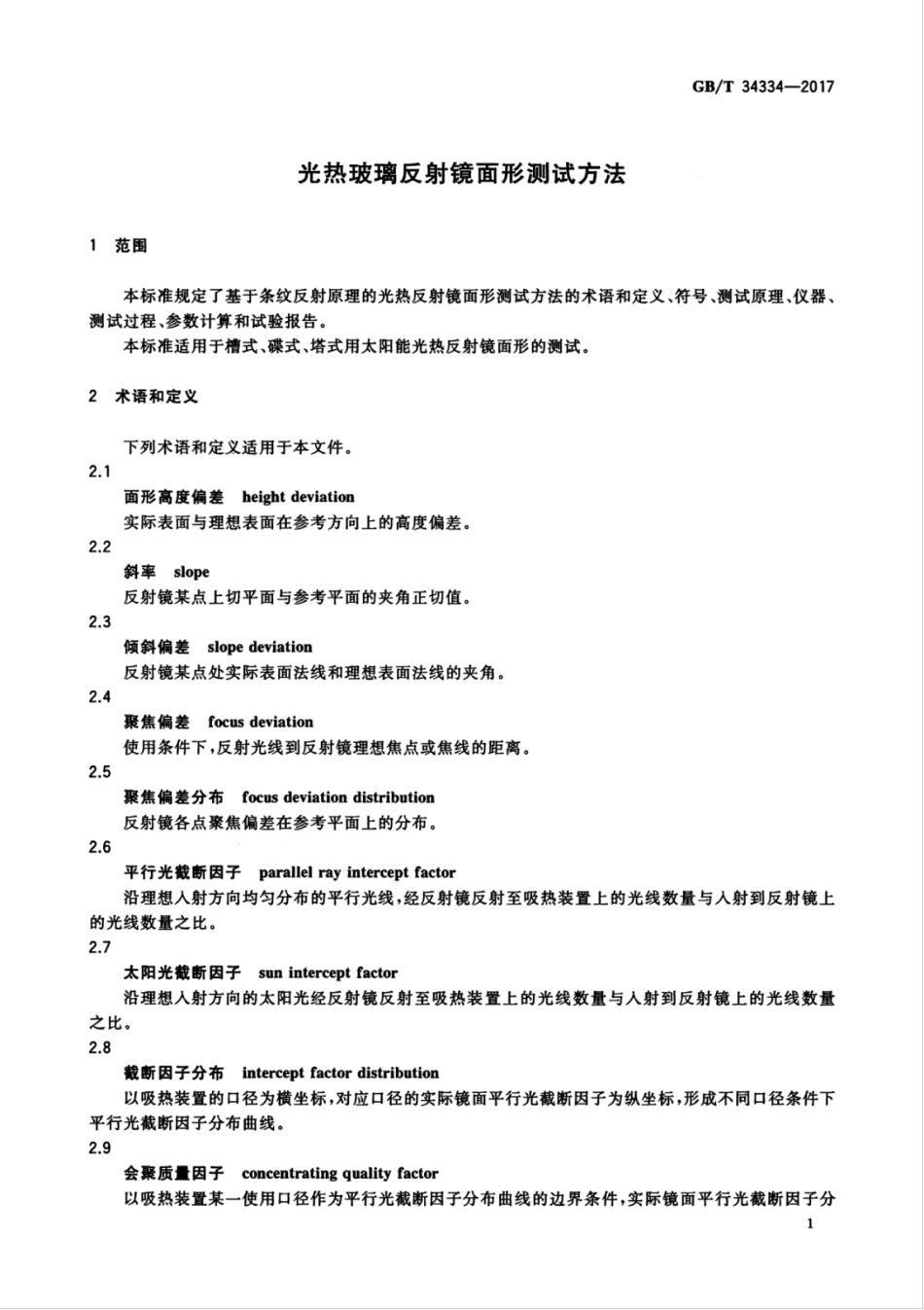 GB/T 34334—2017

光热玻璃反射镜面形测试方法

1 范围

本标准规定了基于条纹反射原理的光热反射镜面形测试方法的术语和定义、符号、测试原理、仪器、测试过程、参数计算和试验报告。

本标准适用于槽式、碟式、塔式用太阳能光热反射镜面形的测试。

2 术语和定义

下列术语和定义适用于本文件。

2.1

面形高度偏差 height deviation

实际表面与理想表面在参考方向上的高度偏差。

2.2

斜率 slope

反射镜某点上切平面与参考平面的夹角正切值。

2.3

倾斜偏差 slope deviation

反射镜某点处实际表面法线和理想表面法线的夹角。

2.4

聚焦偏差 focus deviation

使用条件下，反射光线到反射镜理想焦点或焦线的距离。

2.5

聚焦偏差分布 focus deviation distribution

反射镜各点聚焦偏差在参考平面上的分布。

2.6

平行光截断因子 parallel ray intercept factor

沿理想入射方向均匀分布的平行光线，经反射镜反射至吸热装置上的光线数量与入射到反射镜上的光线数量之比。

2.7

太阳光截断因子 sun intercept factor

沿理想入射方向的太阳光经反射镜反射至吸热装置上的光线数量与入射到反射镜上的光线数量之比。

2.8

截断因子分布 intercept factor distribution

以吸热装置的口径为横坐标，对应口径的实际镜面平行光截断因子为纵坐标，形成不同口径条件下平行光截断因子分布曲线。

2.9

会聚质量因子 concentrating quality factor

以吸热装置某一使用口径作为平行光截断因子分布曲线的边界条件，实际镜面平行光截断因子分

1